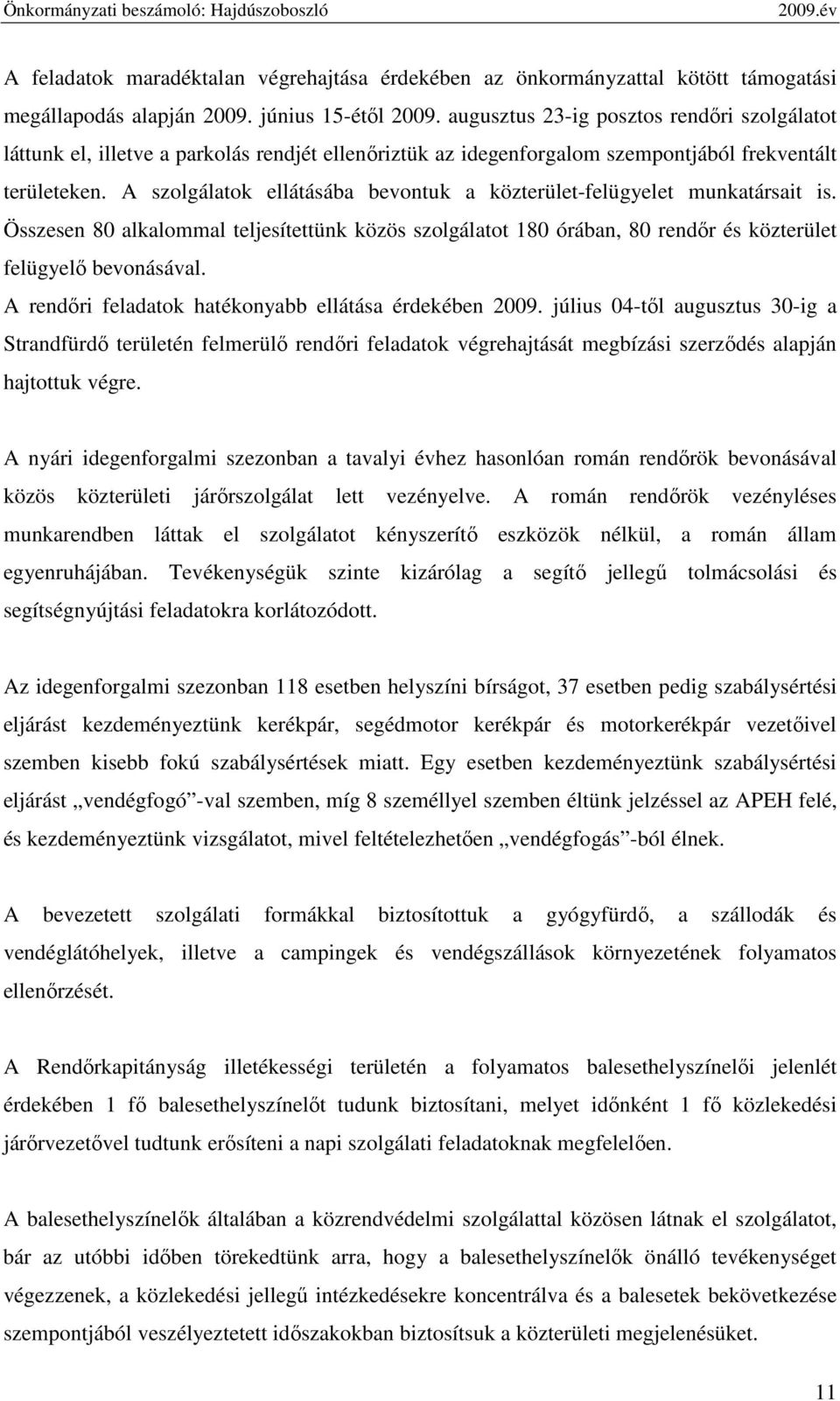 Önkormányzati beszámoló: Hajdúszoboszló 2009.év

A feladatok maradéktalan végrehajtása érdekében az önkormányzattal kötött támogatási megállapodás alapján 2009. június 15-étől 2009. augusztus 23-ig posztos rendőri szolgálatot láttunk el, illetve a parkolás rendjét ellenőriztük az idegenforgalom szempontjából frekventált területeken. A szolgálatok ellátásába bevontuk a közterület-felügyelet munkatársait is. Összesen 80 alkalommal teljesítettünk közös szolgálatot 180 órában, 80 rendőr és közterület felügyelő bevonásával.
A rendőri feladatok hatékonyabb ellátása érdekében 2009. július 04-től augusztus 30-ig a Strandfürdő területén felmerülő rendőri feladatok végrehajtását megbízási szerződés alapján hajtottuk végre.

A nyári idegenforgalmi szezonban a tavalyi évhez hasonlóan román rendőrök bevonásával közös közterületi járőrszolgálat lett vezényelve. A román rendőrök vezényléses munkarendben láttak el szolgálatot kényszerítő eszközök nélkül, a román állam egyenruhájában. Tevékenységük szinte kizárólag a segítő jellegű tolmácsolási és segítségnyújtási feladatokra korlátozódott.

Az idegenforgalmi szezonban 118 esetben helyszíni bírságot, 37 esetben pedig szabálysértési eljárást kezdeményeztünk kerékpár, segédmotor kerékpár és motorkerékpár vezetőivel szemben kisebb fokú szabálysértések miatt. Egy esetben kezdeményeztünk szabálysértési eljárást „vendégfogó”-val szemben, míg 8 személlyel szemben éltünk jelzéssel az APEH felé, és kezdeményeztünk vizsgálatot, mivel feltételezhetően „vendégfogás”-ból élnek.

A bevezetett szolgálati formákkal biztosítottuk a gyógyfürdő, a szállodák és vendéglátóhelyek, illetve a campingek és vendégszállások környezetének folyamatos ellenőrzését.

A Rendőrkapitányság illetékességi területén a folyamatos balesethelyszínelői jelenlét érdekében 1 fő balesethelyszínelőt tudunk biztosítani, melyet időnként 1 fő közlekedési járőrvezetővel tudtunk erősíteni a napi szolgálati feladatoknak megfelelően.

A balesethelyszínelők általában a közrendvédelmi szolgálattal közösen látnak el szolgálatot, bár az utóbbi időben törekedtünk arra, hogy a balesethelyszínelők önálló tevékenységet végezzenek, a közlekedési jellegű intézkedésekre koncentrálva és a balesetek bekövetkezése szempontjából veszélyeztetett időszakokban biztosítsuk a közterületi megjelenésüket.

11